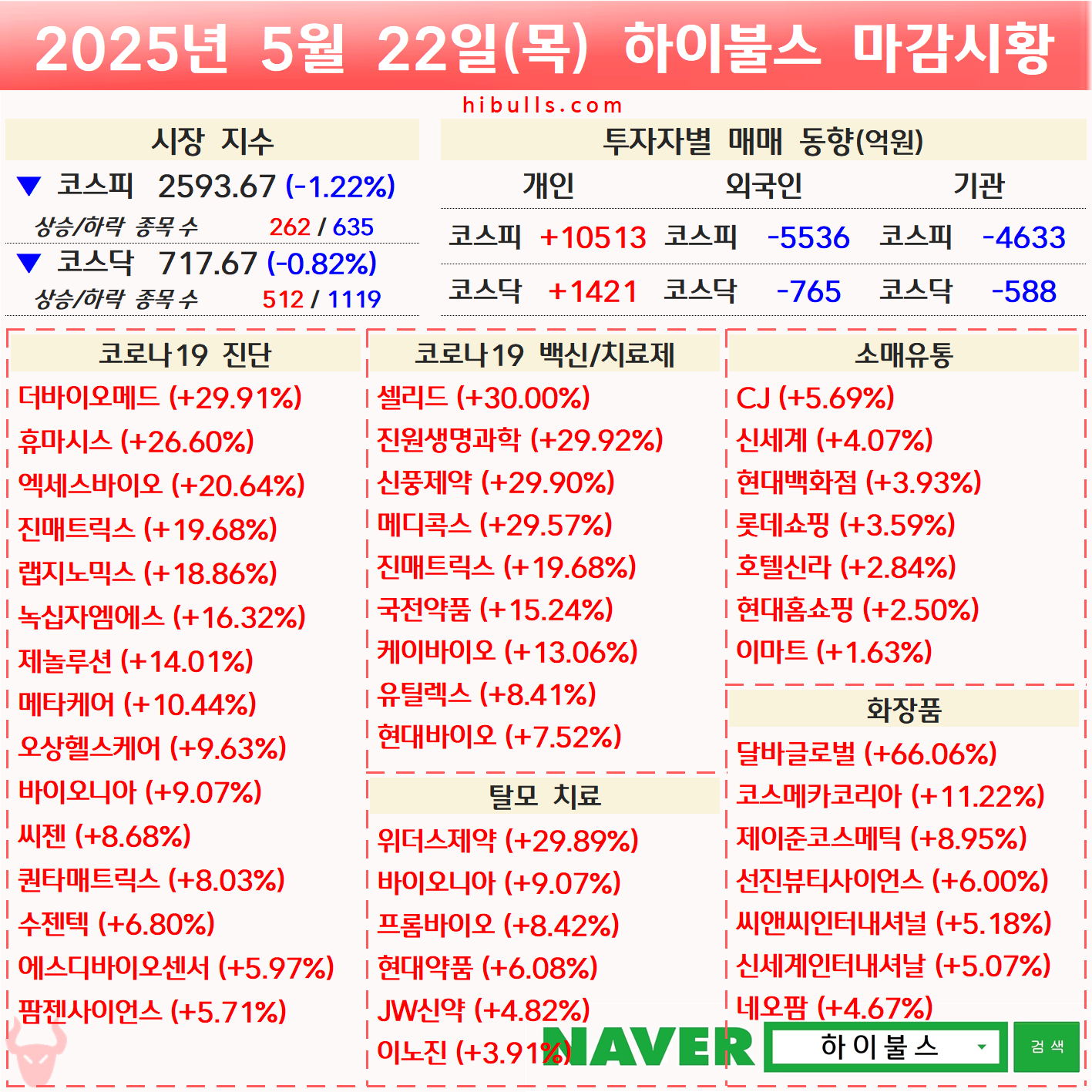 2025년 5월 22일(목) 하이불스 마감시황

hibulls.com

시장 지수

▼ 코스피 2593.67 (-1.22%)

상승/하락 종목 수 262 / 635

▼ 코스닥 717.67 (-0.82%)

상승/하락 종목 수 512 / 1119

투자자별 매매 동향(억원)

| 개인 | | 외국인 | | 기관 | |
|---|---|---|---|---|---|
| 코스피 | +10513 | 코스피 | -5536 | 코스피 | -4633 |
| 코스닥 | +1421 | 코스닥 | -765 | 코스닥 | -588 |

코로나19 진단

더바이오메드 (+29.91%)
휴마시스 (+26.60%)
엑세스바이오 (+20.64%)
진매트릭스 (+19.68%)
랩지노믹스 (+18.86%)
녹십자엠에스 (+16.32%)
제놀루션 (+14.01%)
메타케어 (+10.44%)
오상헬스케어 (+9.63%)
바이오니아 (+9.07%)
씨젠 (+8.68%)
퀀타매트릭스 (+8.03%)
수젠텍 (+6.80%)
에스디바이오센서 (+5.97%)
팜젠사이언스 (+5.71%)

코로나19 백신/치료제

셀리드 (+30.00%)
진원생명과학 (+29.92%)
신풍제약 (+29.90%)
메디콕스 (+29.57%)
진매트릭스 (+19.68%)
국전약품 (+15.24%)
케이바이오 (+13.06%)
유틸렉스 (+8.41%)
현대바이오 (+7.52%)

탈모 치료

위더스제약 (+29.89%)
바이오니아 (+9.07%)
프롬바이오 (+8.42%)
현대약품 (+6.08%)
JW신약 (+4.82%)
이노진 (+3.91%)

소매유통

CJ (+5.69%)
신세계 (+4.07%)
현대백화점 (+3.93%)
롯데쇼핑 (+3.59%)
호텔신라 (+2.84%)
현대홈쇼핑 (+2.50%)
이마트 (+1.63%)

화장품

달바글로벌 (+66.06%)
코스메카코리아 (+11.22%)
제이준코스메틱 (+8.95%)
선진뷰티사이언스 (+6.00%)
씨앤씨인터내셔널 (+5.18%)
신세계인터내셔날 (+5.07%)
네오팜 (+4.67%)

NAVER 하이불스 검색